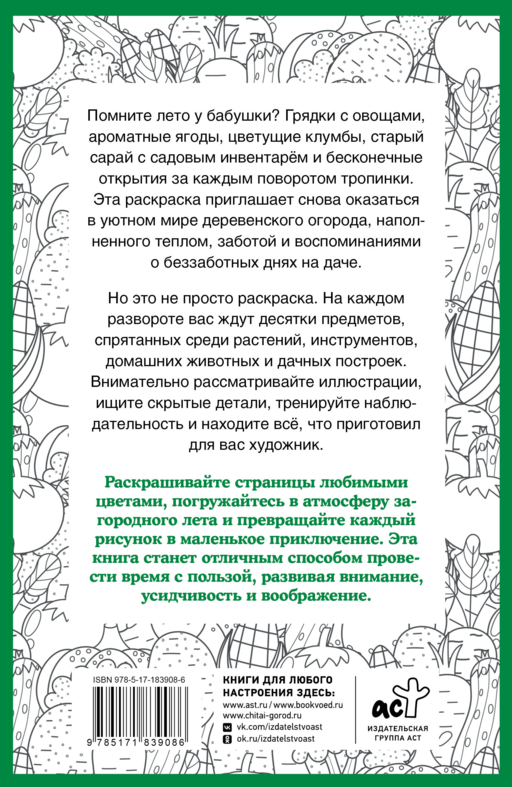 Помните лето у бабушки? Грядки с овощами, ароматные ягоды, цветущие клумбы, старый сарай с садовым инвентарём и бесконечные открытия за каждым поворотом тропинки. Эта раскраска приглашает снова оказаться в уютном мире деревенского огорода, наполненного теплом, заботой и воспоминаниями о беззаботных днях на даче.

Но это не просто раскраска. На каждом развороте вас ждут десятки предметов, спрятанных среди растений, инструментов, домашних животных и дачных построек. Внимательно рассматривайте иллюстрации, ищите скрытые детали, тренируйте наблюдательность и находите всё, что приготовил для вас художник.

Раскрашивайте страницы любимыми цветами, погружайтесь в атмосферу загородного лета и превращайте каждый рисунок в маленькое приключение. Эта книга станет отличным способом провести время с пользой, развивая внимание, усидчивость и воображение.

ISBN 978-5-17-183908-6

9 785171 839086

КНИГИ ДЛЯ ЛЮБОГО НАСТРОЕНИЯ ЗДЕСЬ:
www.ast.ru / www.bookvoed.ru
www.chitai-gorod.ru
vk.com/izdatelstvoast
ok.ru/izdatelstvoast

аст
ИЗДАТЕЛЬСКАЯ ГРУППА АСТ